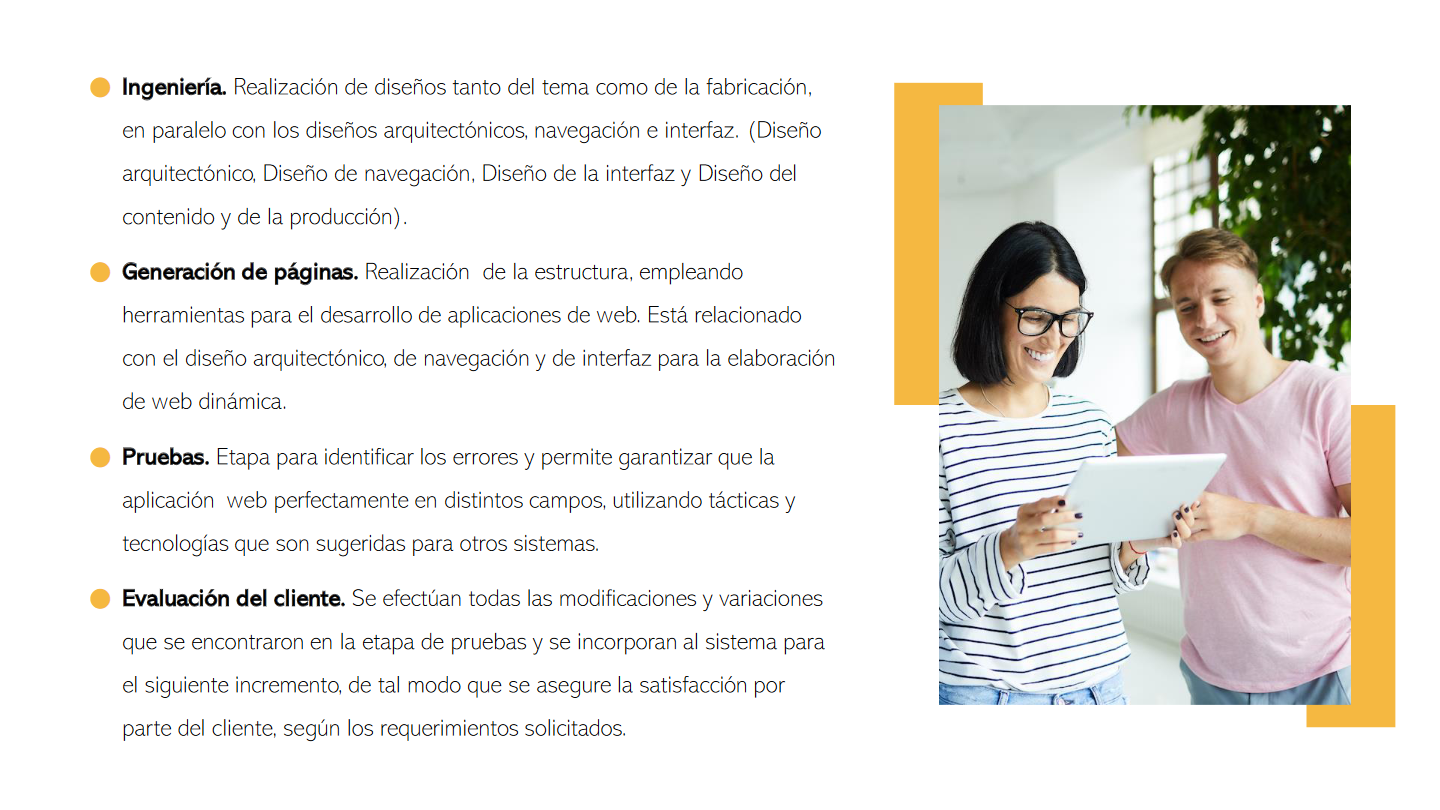 • Ingeniería. Realización de diseños tanto del tema como de la fabricación, en paralelo con los diseños arquitectónicos, navegación e interfaz. (Diseño arquitectónico, Diseño de navegación, Diseño de la interfaz y Diseño del contenido y de la producción).

• Generación de páginas. Realización  de la estructura, empleando herramientas para el desarrollo de aplicaciones de web. Está relacionado con el diseño arquitectónico, de navegación y de interfaz para la elaboración de web dinámica.

• Pruebas. Etapa para identificar los errores y permite garantizar que la aplicación  web perfectamente en distintos campos, utilizando tácticas y tecnologías que son sugeridas para otros sistemas.

• Evaluación del cliente. Se efectúan todas las modificaciones y variaciones que se encontraron en la etapa de pruebas y se incorporan al sistema para el siguiente incremento, de tal modo que se asegure la satisfacción por parte del cliente, según los requerimientos solicitados.